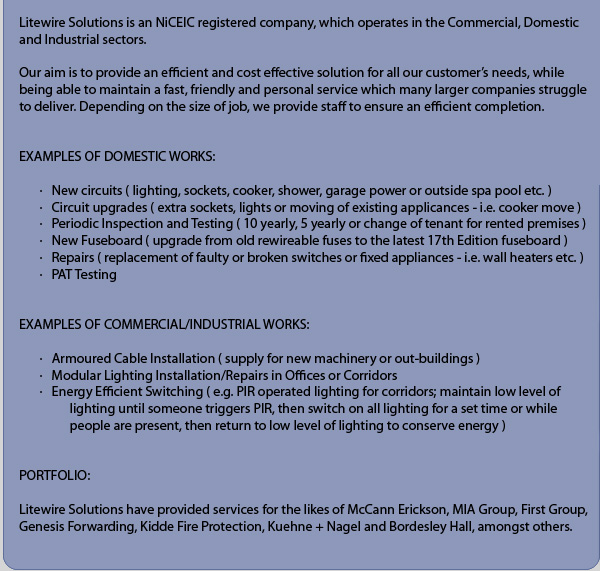 Litewire Solutions is an NiCEIC registered company, which operates in the Commercial, Domestic and Industrial sectors.

Our aim is to provide an efficient and cost effective solution for all our customer's needs, while being able to maintain a fast, friendly and personal service which many larger companies struggle to deliver. Depending on the size of job, we provide staff to ensure an efficient completion.

EXAMPLES OF DOMESTIC WORKS:

· New circuits ( lighting, sockets, cooker, shower, garage power or outside spa pool etc. )
· Circuit upgrades ( extra sockets, lights or moving of existing applicances - i.e. cooker move )
· Periodic Inspection and Testing ( 10 yearly, 5 yearly or change of tenant for rented premises )
· New Fuseboard ( upgrade from old rewireable fuses to the latest 17th Edition fuseboard )
· Repairs ( replacement of faulty or broken switches or fixed appliances - i.e. wall heaters etc. )
· PAT Testing

EXAMPLES OF COMMERCIAL/INDUSTRIAL WORKS:

· Armoured Cable Installation ( supply for new machinery or out-buildings )
· Modular Lighting Installation/Repairs in Offices or Corridors
· Energy Efficient Switching ( e.g. PIR operated lighting for corridors; maintain low level of lighting until someone triggers PIR, then switch on all lighting for a set time or while people are present, then return to low level of lighting to conserve energy )

PORTFOLIO:

Litewire Solutions have provided services for the likes of McCann Erickson, MIA Group, First Group, Genesis Forwarding, Kidde Fire Protection, Kuehne + Nagel and Bordesley Hall, amongst others.